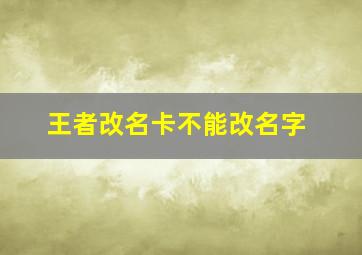 王者改名卡不能改名字